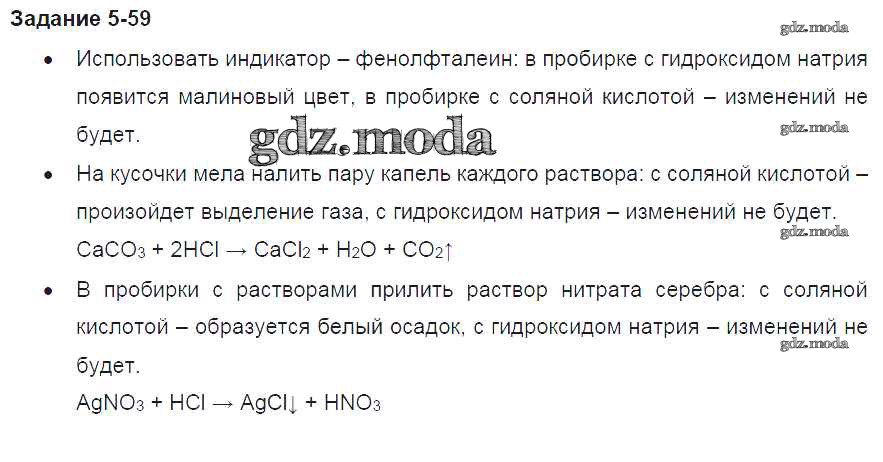 Задание 5-59

• Использовать индикатор – фенолфталеин: в пробирке с гидроксидом натрия появится малиновый цвет, в пробирке с соляной кислотой – изменений не будет.

• На кусочки мела налить пару капель каждого раствора: с соляной кислотой – произойдет выделение газа, с гидроксидом натрия – изменений не будет.
$CaCO_3 + 2HCl \rightarrow CaCl_2 + H_2O + CO_2\uparrow$

• В пробирки с растворами прилить раствор нитрата серебра: с соляной кислотой – образуется белый осадок, с гидроксидом натрия – изменений не будет.
$AgNO_3 + HCl \rightarrow AgCl\downarrow + HNO_3$

gdz.moda